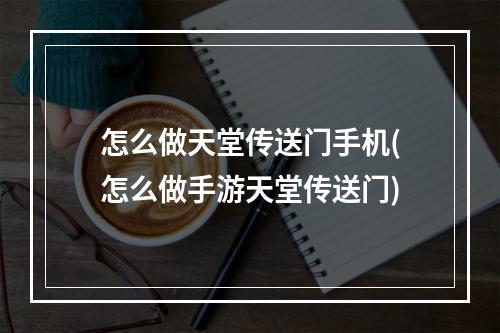 怎么做天堂传送门手机(怎么做手游天堂传送门)